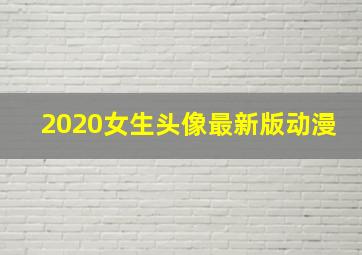 2020女生头像最新版动漫